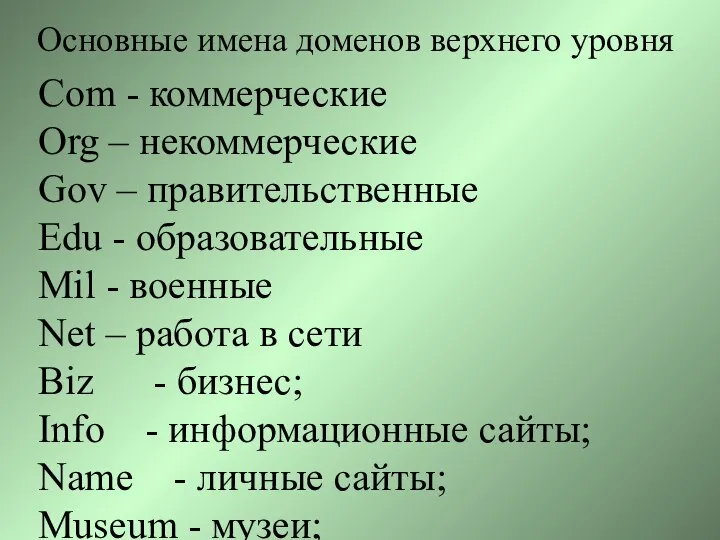 Основные имена доменов верхнего уровня

Com - коммерческие
Org – некоммерческие
Gov – правительственные
Edu - образовательные
Mil - военные
Net – работа в сети
Biz - бизнес;
Info - информационные сайты;
Name - личные сайты;
Museum - музеи;